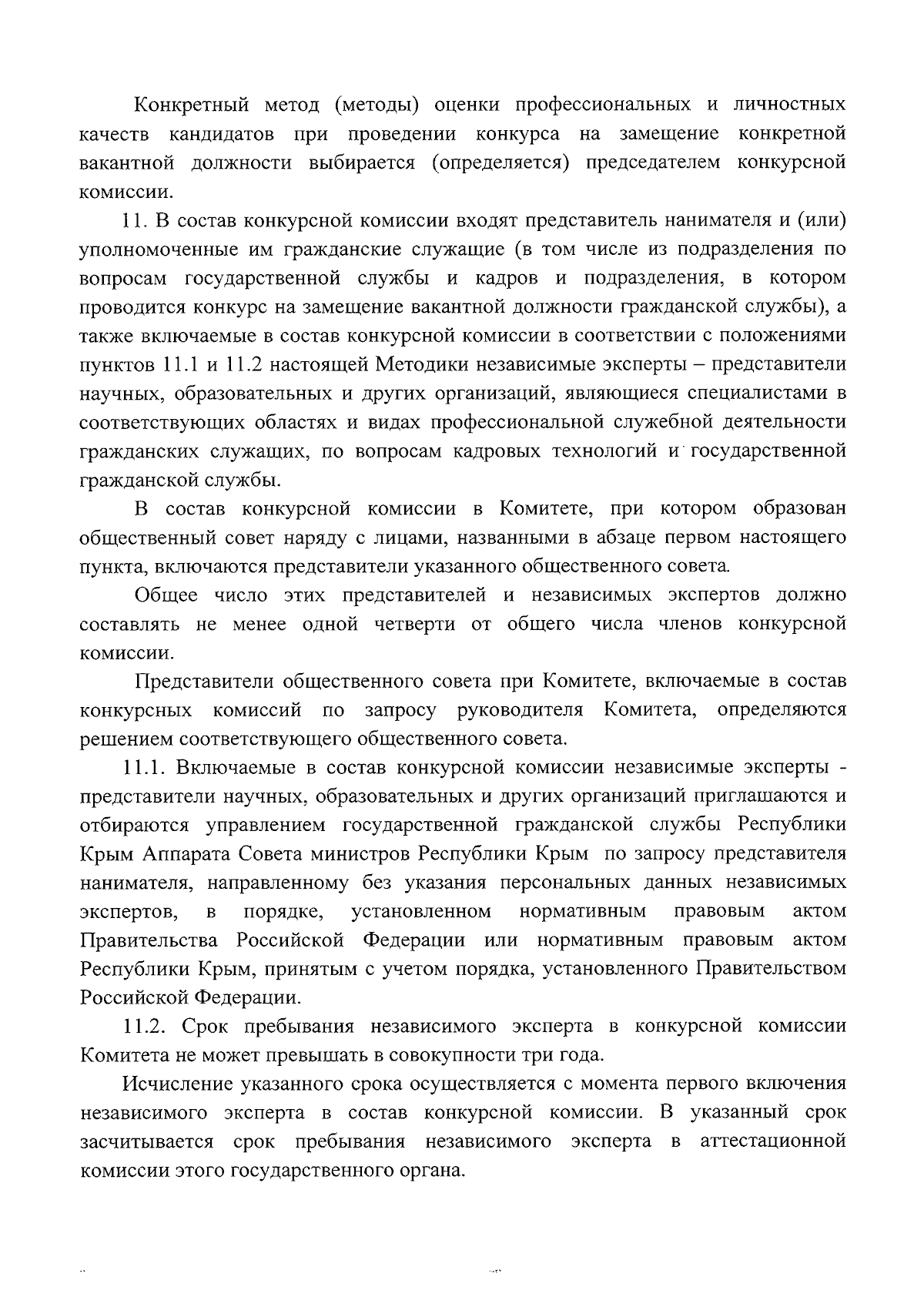 Конкретный метод (методы) оценки профессиональных и личностных качеств кандидатов при проведении конкурса на замещение конкретной вакантной должности выбирается (определяется) председателем конкурсной комиссии.

11. В состав конкурсной комиссии входят представитель нанимателя и (или) уполномоченные им гражданские служащие (в том числе из подразделения по вопросам государственной службы и кадров и подразделения, в котором проводится конкурс на замещение вакантной должности гражданской службы), а также включаемые в состав конкурсной комиссии в соответствии с положениями пунктов 11.1 и 11.2 настоящей Методики независимые эксперты – представители научных, образовательных и других организаций, являющиеся специалистами в соответствующих областях и видах профессиональной служебной деятельности гражданских служащих, по вопросам кадровых технологий и государственной гражданской службы.

В состав конкурсной комиссии в Комитете, при котором образован общественный совет наряду с лицами, названными в абзаце первом настоящего пункта, включаются представители указанного общественного совета.

Общее число этих представителей и независимых экспертов должно составлять не менее одной четверти от общего числа членов конкурсной комиссии.

Представители общественного совета при Комитете, включаемые в состав конкурсных комиссий по запросу руководителя Комитета, определяются решением соответствующего общественного совета.

11.1. Включаемые в состав конкурсной комиссии независимые эксперты - представители научных, образовательных и других организаций приглашаются и отбираются управлением государственной гражданской службы Республики Крым Аппарата Совета министров Республики Крым по запросу представителя нанимателя, направленному без указания персональных данных независимых экспертов, в порядке, установленном нормативным правовым актом Правительства Российской Федерации или нормативным правовым актом Республики Крым, принятым с учетом порядка, установленного Правительством Российской Федерации.

11.2. Срок пребывания независимого эксперта в конкурсной комиссии Комитета не может превышать в совокупности три года.

Исчисление указанного срока осуществляется с момента первого включения независимого эксперта в состав конкурсной комиссии. В указанный срок засчитывается срок пребывания независимого эксперта в аттестационной комиссии этого государственного органа.